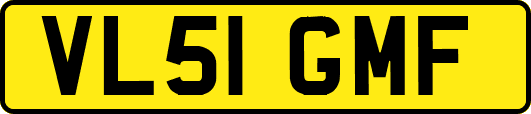 VL51 GMF